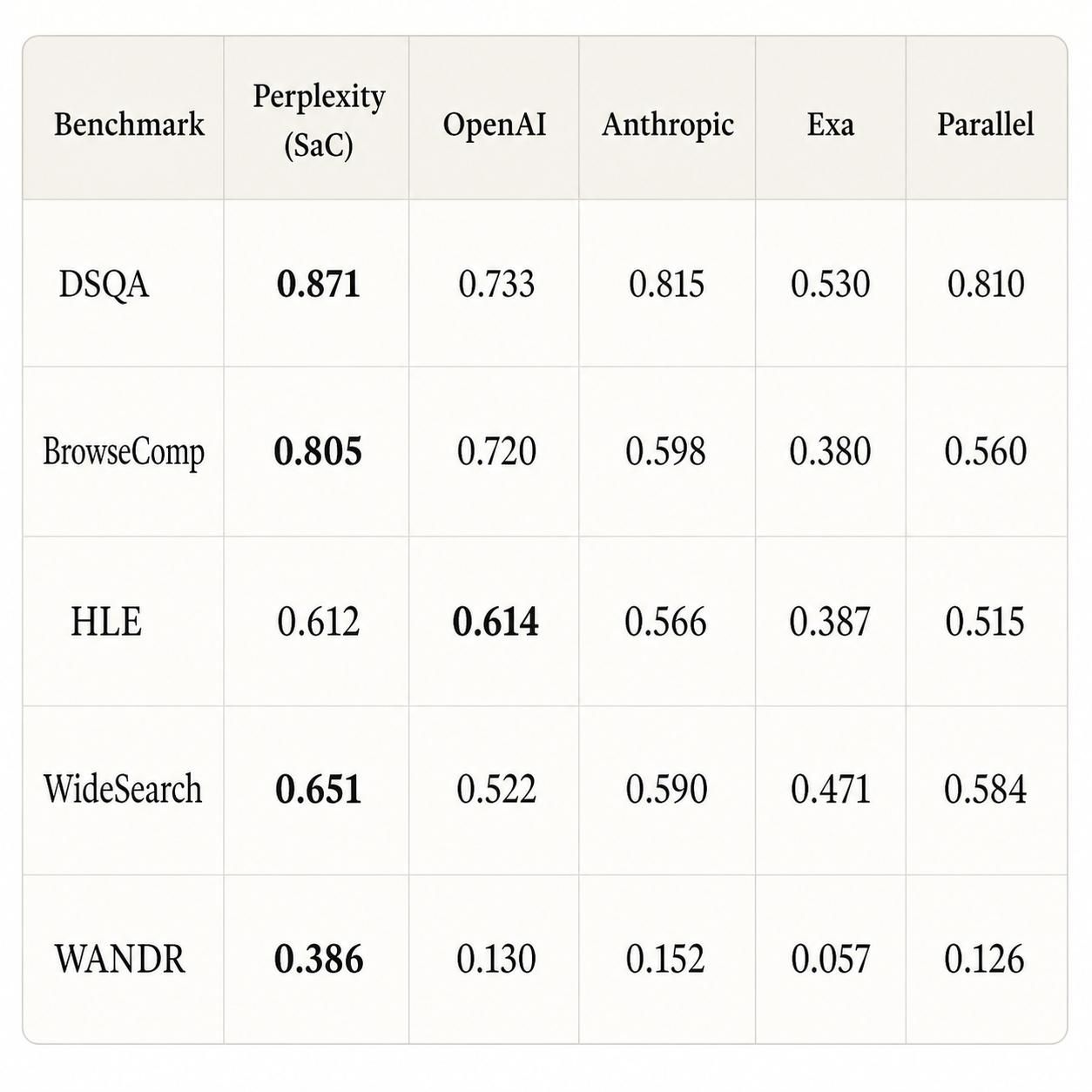 | Benchmark | Perplexity (SaC) | OpenAI | Anthropic | Exa | Parallel |
|---|---|---|---|---|---|
| DSQA | 0.871 | 0.733 | 0.815 | 0.530 | 0.810 |
| BrowseComp | 0.805 | 0.720 | 0.598 | 0.380 | 0.560 |
| HLE | 0.612 | 0.614 | 0.566 | 0.387 | 0.515 |
| WideSearch | 0.651 | 0.522 | 0.590 | 0.471 | 0.584 |
| WANDR | 0.386 | 0.130 | 0.152 | 0.057 | 0.126 |